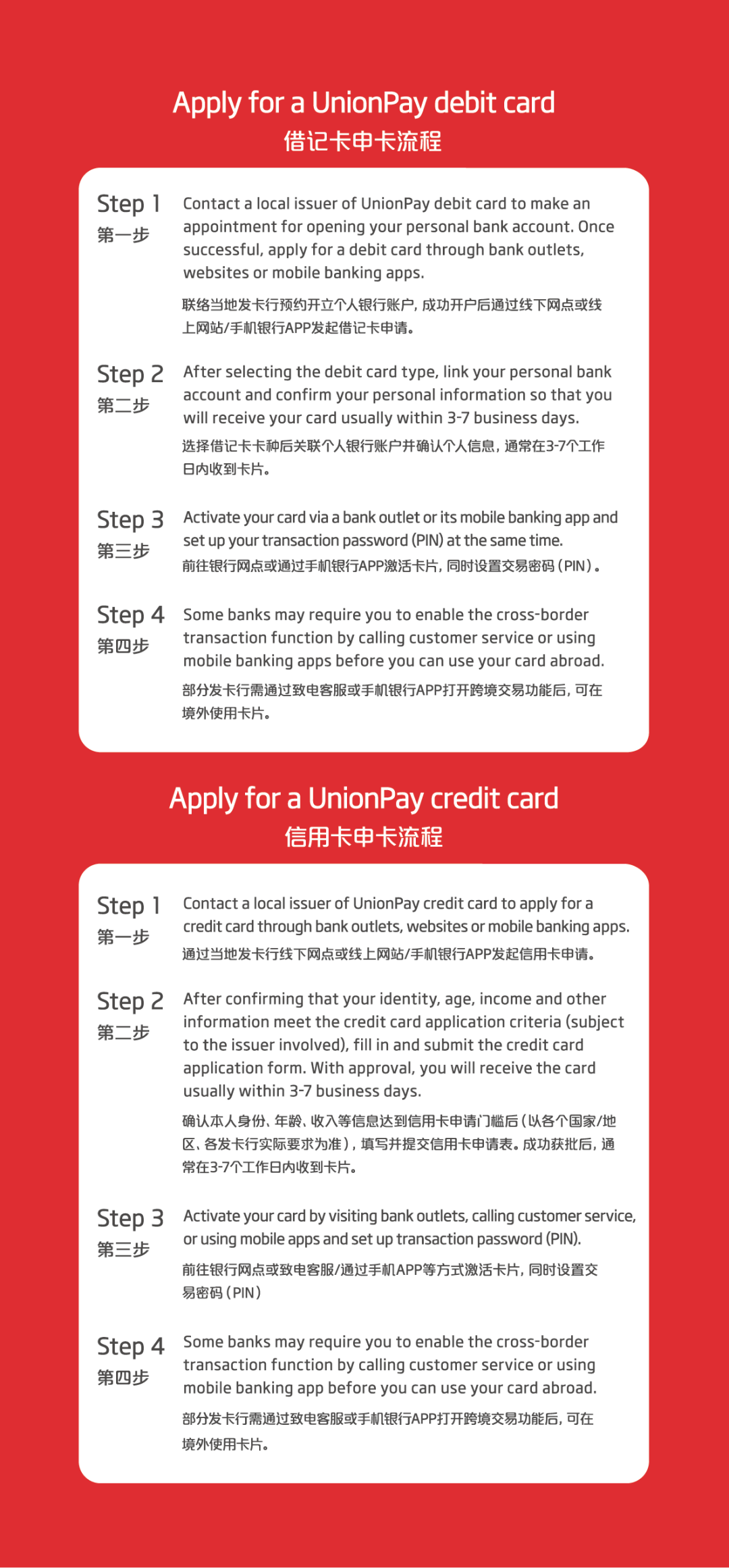 Apply for a UnionPay debit card
借记卡申卡流程

Step 1
第一步

Contact a local issuer of UnionPay debit card to make an appointment for opening your personal bank account. Once successful, apply for a debit card through bank outlets, websites or mobile banking apps.

联络当地发卡行预约开立个人银行账户，成功开户后通过线下网点或线上网站/手机银行APP发起借记卡申请。

Step 2
第二步

After selecting the debit card type, link your personal bank account and confirm your personal information so that you will receive your card usually within 3-7 business days.

选择借记卡卡种后关联个人银行账户并确认个人信息，通常在3-7个工作日内收到卡片。

Step 3
第三步

Activate your card via a bank outlet or its mobile banking app and set up your transaction password (PIN) at the same time.

前往银行网点或通过手机银行APP激活卡片，同时设置交易密码（PIN）。

Step 4
第四步

Some banks may require you to enable the cross-border transaction function by calling customer service or using mobile banking apps before you can use your card abroad.

部分发卡行需通过致电客服或手机银行APP打开跨境交易功能后，可在境外使用卡片。

Apply for a UnionPay credit card
信用卡申卡流程

Step 1
第一步

Contact a local issuer of UnionPay credit card to apply for a credit card through bank outlets, websites or mobile banking apps.

通过当地发卡行线下网点或线上网站/手机银行APP发起信用卡申请。

Step 2
第二步

After confirming that your identity, age, income and other information meet the credit card application criteria (subject to the issuer involved), fill in and submit the credit card application form. With approval, you will receive the card usually within 3-7 business days.

确认本人身份、年龄、收入等信息达到信用卡申请门槛后（以各个国家/地区、各发卡行实际要求为准），填写并提交信用卡申请表。成功获批后，通常在3-7个工作日内收到卡片。

Step 3
第三步

Activate your card by visiting bank outlets, calling customer service, or using mobile apps and set up transaction password (PIN).

前往银行网点或致电客服/通过手机APP等方式激活卡片，同时设置交易密码（PIN）

Step 4
第四步

Some banks may require you to enable the cross-border transaction function by calling customer service or using mobile banking app before you can use your card abroad.

部分发卡行需通过致电客服或手机银行APP打开跨境交易功能后，可在境外使用卡片。